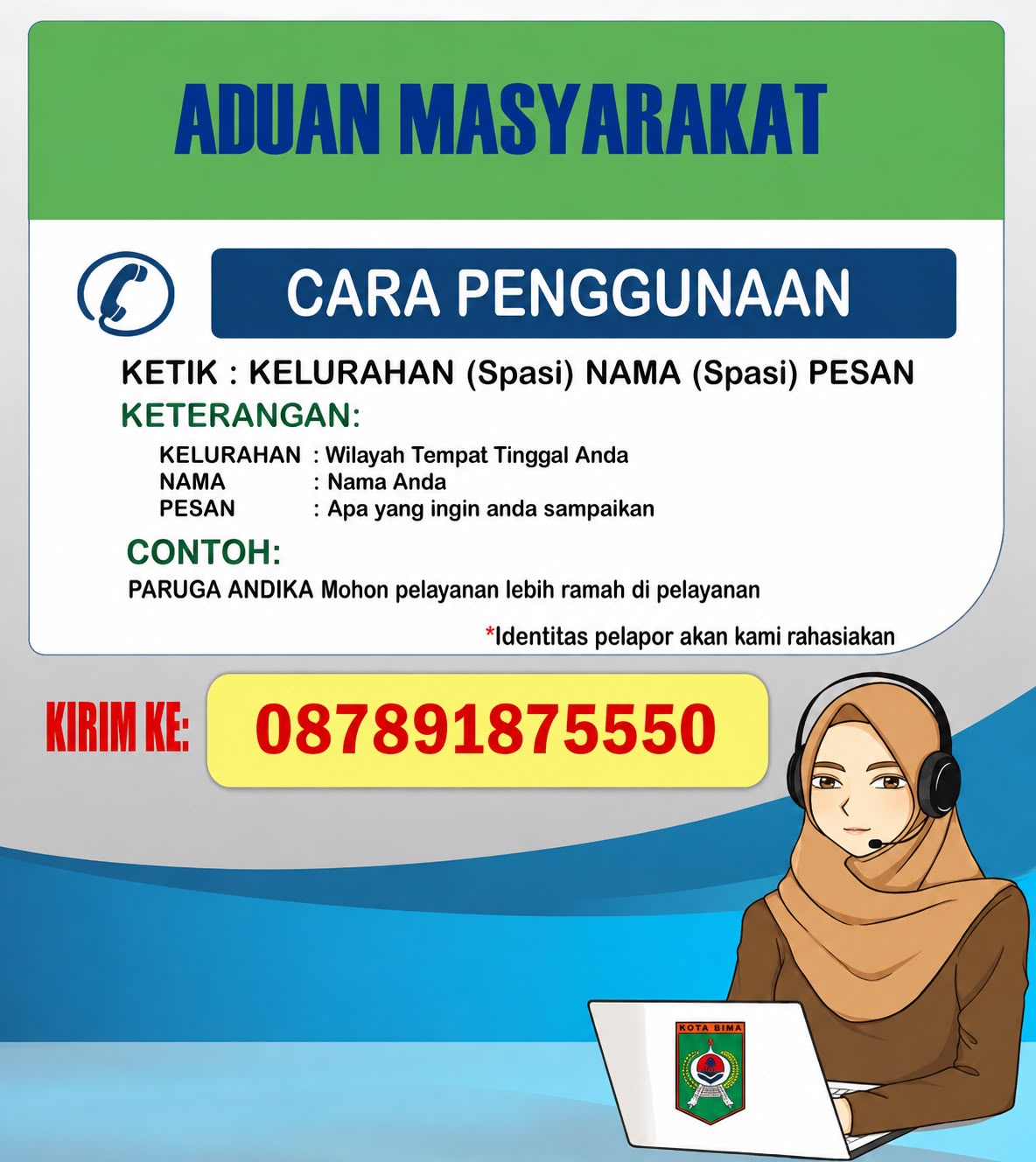 ADUAN MASYARAKAT

CARA PENGGUNAAN

KETIK : KELURAHAN (Spasi) NAMA (Spasi) PESAN

KETERANGAN:

KELURAHAN : Wilayah Tempat Tinggal Anda
NAMA : Nama Anda
PESAN : Apa yang ingin anda sampaikan

CONTOH:

PARUGA ANDIKA Mohon pelayanan lebih ramah di pelayanan

*Identitas pelapor akan kami rahasiakan

KIRIM KE: 087891875550

KOTA BIMA